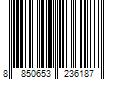 8 850653 236187